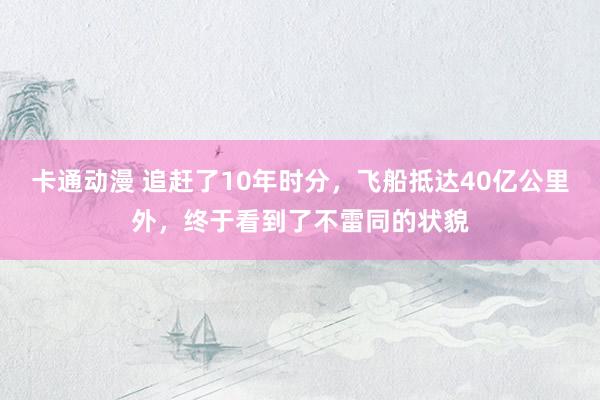 卡通动漫 追赶了10年时分，飞船抵达40亿公里外，终于看到了不雷同的状貌